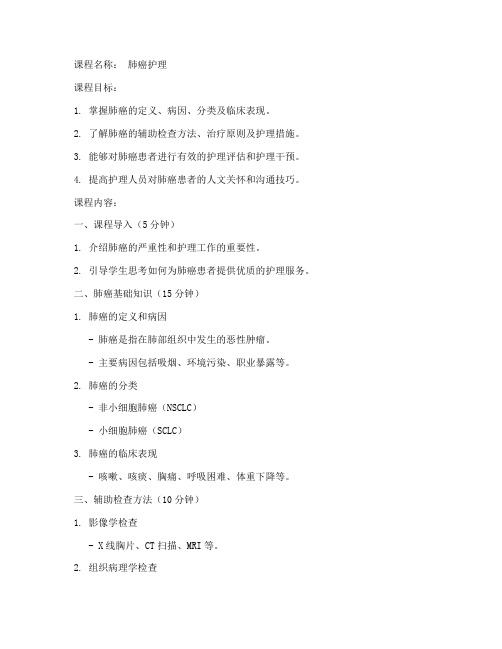 课程名称： 肺癌护理

课程目标：

1. 掌握肺癌的定义、病因、分类及临床表现。

2. 了解肺癌的辅助检查方法、治疗原则及护理措施。

3. 能够对肺癌患者进行有效的护理评估和护理干预。

4. 提高护理人员对肺癌患者的人文关怀和沟通技巧。

课程内容：

一、课程导入（5分钟）

1. 介绍肺癌的严重性和护理工作的重要性。

2. 引导学生思考如何为肺癌患者提供优质的护理服务。

二、肺癌基础知识（15分钟）

1. 肺癌的定义和病因

- 肺癌是指在肺部组织中发生的恶性肿瘤。

- 主要病因包括吸烟、环境污染、职业暴露等。

2. 肺癌的分类

- 非小细胞肺癌（NSCLC）

- 小细胞肺癌（SCLC）

3. 肺癌的临床表现

- 咳嗽、咳痰、胸痛、呼吸困难、体重下降等。

三、辅助检查方法（10分钟）

1. 影像学检查

- X线胸片、CT扫描、MRI等。

2. 组织病理学检查